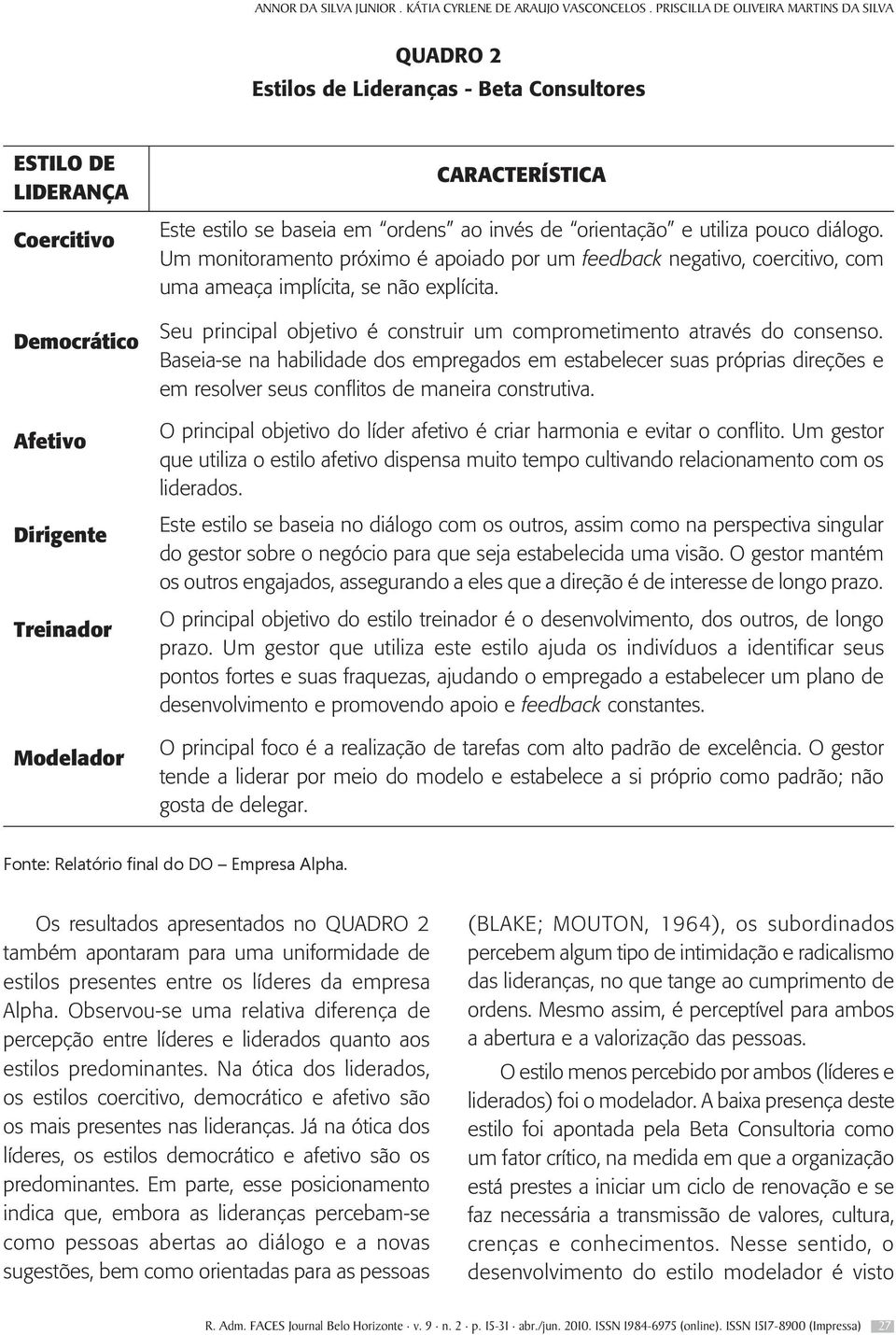 ANNOR DA SILVA JUNIOR . KÁTIA CYRLENE DE ARAUJO VASCONCELOS . PRISCILLA DE OLIVEIRA MARTINS DA SILVA

QUADRO 2
Estilos de Lideranças - Beta Consultores

| ESTILO DE LIDERANÇA | CARACTERÍSTICA |
|---|---|
| Coercitivo | Este estilo se baseia em "ordens" ao invés de "orientação" e utiliza pouco diálogo. Um monitoramento próximo é apoiado por um feedback negativo, coercitivo, com uma ameaça implícita, se não explícita. |
| Democrático | Seu principal objetivo é construir um comprometimento através do consenso. Baseia-se na habilidade dos empregados em estabelecer suas próprias direções e em resolver seus conflitos de maneira construtiva. |
| Afetivo | O principal objetivo do líder afetivo é criar harmonia e evitar o conflito. Um gestor que utiliza o estilo afetivo dispensa muito tempo cultivando relacionamento com os liderados. |
| Dirigente | Este estilo se baseia no diálogo com os outros, assim como na perspectiva singular do gestor sobre o negócio para que seja estabelecida uma visão. O gestor mantém os outros engajados, assegurando a eles que a direção é de interesse de longo prazo. |
| Treinador | O principal objetivo do estilo treinador é o desenvolvimento, dos outros, de longo prazo. Um gestor que utiliza este estilo ajuda os indivíduos a identificar seus pontos fortes e suas fraquezas, ajudando o empregado a estabelecer um plano de desenvolvimento e promovendo apoio e feedback constantes. |
| Modelador | O principal foco é a realização de tarefas com alto padrão de excelência. O gestor tende a liderar por meio do modelo e estabelece a si próprio como padrão; não gosta de delegar. |

Fonte: Relatório final do DO – Empresa Alpha.

Os resultados apresentados no QUADRO 2 também apontaram para uma uniformidade de estilos presentes entre os líderes da empresa Alpha. Observou-se uma relativa diferença de percepção entre líderes e liderados quanto aos estilos predominantes. Na ótica dos liderados, os estilos coercitivo, democrático e afetivo são os mais presentes nas lideranças. Já na ótica dos líderes, os estilos democrático e afetivo são os predominantes. Em parte, esse posicionamento indica que, embora as lideranças percebam-se como pessoas abertas ao diálogo e a novas sugestões, bem como orientadas para as pessoas (BLAKE; MOUTON, 1964), os subordinados percebem algum tipo de intimidação e radicalismo das lideranças, no que tange ao cumprimento de ordens. Mesmo assim, é perceptível para ambos a abertura e a valorização das pessoas.

O estilo menos percebido por ambos (líderes e liderados) foi o modelador. A baixa presença deste estilo foi apontada pela Beta Consultoria como um fator crítico, na medida em que a organização está prestes a iniciar um ciclo de renovação e se faz necessária a transmissão de valores, cultura, crenças e conhecimentos. Nesse sentido, o desenvolvimento do estilo modelador é visto

R. Adm. FACES Journal Belo Horizonte · v. 9 · n. 2 · p. 15-31 · abr./jun. 2010. ISSN 1984-6975 (online). ISSN 1517-8900 (Impressa) 27